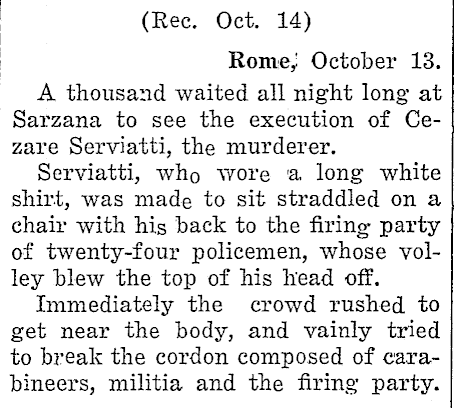 (Rec. Oct. 14)

Rome, October 13.

A thousand waited all night long at Sarzana to see the execution of Cezare Serviatti, the murderer.

Serviatti, who wore a long white shirt, was made to sit straddled on a chair with his back to the firing party of twenty-four policemen, whose volley blew the top of his head off.

Immediately the crowd rushed to get near the body, and vainly tried to break the cordon composed of carabineers, militia and the firing party.